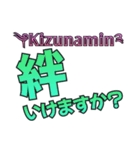 Kizunamin
絆
いけますか？